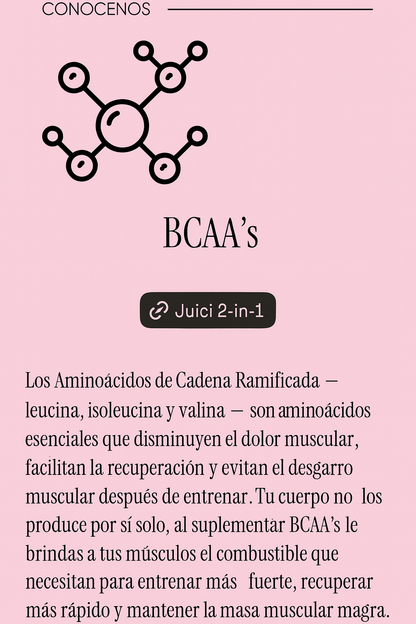 CONOCENOS

BCAA's

Juici 2-in-1

Los Aminoácidos de Cadena Ramificada — leucina, isoleucina y valina — son aminoácidos esenciales que disminuyen el dolor muscular, facilitan la recuperación y evitan el desgarro muscular después de entrenar. Tu cuerpo no los produce por sí solo, al suplementar BCAA's le brindas a tus músculos el combustible que necesitan para entrenar más fuerte, recuperar más rápido y mantener la masa muscular magra.